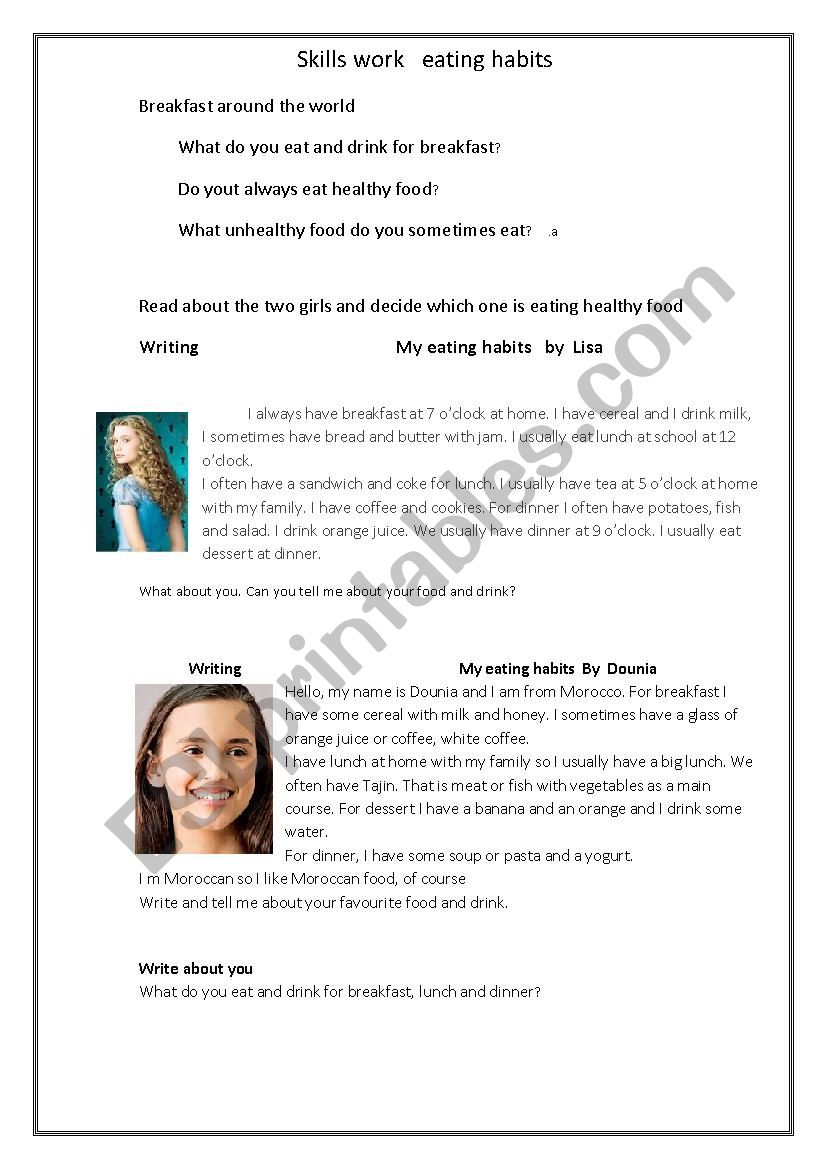 Skills work eating habits

Breakfast around the world

What do you eat and drink for breakfast?

Do yout always eat healthy food?

What unhealthy food do you sometimes eat? .a

Read about the two girls and decide which one is eating healthy food

Writing My eating habits by Lisa

I always have breakfast at 7 o'clock at home. I have cereal and I drink milk, I sometimes have bread and butter with jam. I usually eat lunch at school at 12 o'clock.
I often have a sandwich and coke for lunch. I usually have tea at 5 o'clock at home with my family. I have coffee and cookies. For dinner I often have potatoes, fish and salad. I drink orange juice. We usually have dinner at 9 o'clock. I usually eat dessert at dinner.

What about you. Can you tell me about your food and drink?

Writing My eating habits By Dounia

Hello, my name is Dounia and I am from Morocco. For breakfast I have some cereal with milk and honey. I sometimes have a glass of orange juice or coffee, white coffee.
I have lunch at home with my family so I usually have a big lunch. We often have Tajin. That is meat or fish with vegetables as a main course. For dessert I have a banana and an orange and I drink some water.
For dinner, I have some soup or pasta and a yogurt.
I m Moroccan so I like Moroccan food, of course
Write and tell me about your favourite food and drink.

Write about you
What do you eat and drink for breakfast, lunch and dinner?

ESLprintables.com